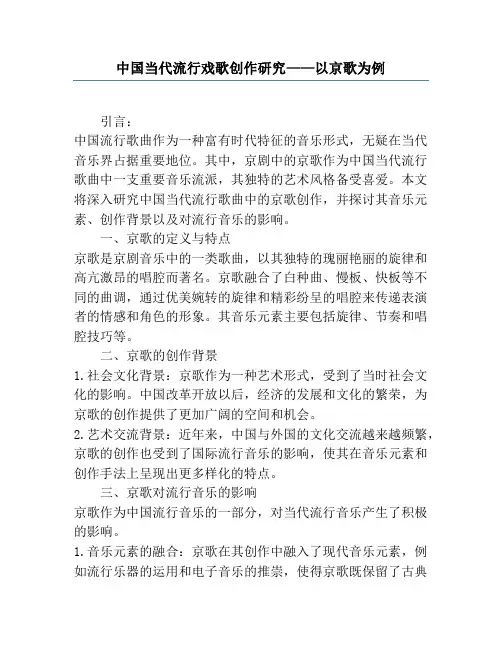 中国当代流行戏歌创作研究——以京歌为例

引言：

中国流行歌曲作为一种富有时代特征的音乐形式，无疑在当代音乐界占据重要地位。其中，京剧中的京歌作为中国当代流行歌曲中一支重要音乐流派，其独特的艺术风格备受喜爱。本文将深入研究中国当代流行歌曲中的京歌创作，并探讨其音乐元素、创作背景以及对流行音乐的影响。

一、京歌的定义与特点

京歌是京剧音乐中的一类歌曲，以其独特的瑰丽艳丽的旋律和高亢激昂的唱腔而著名。京歌融合了白种曲、慢板、快板等不同的曲调，通过优美婉转的旋律和精彩纷呈的唱腔来传递表演者的情感和角色的形象。其音乐元素主要包括旋律、节奏和唱腔技巧等。

二、京歌的创作背景

1. 社会文化背景：京歌作为一种艺术形式，受到了当时社会文化的影响。中国改革开放以后，经济的发展和文化的繁荣，为京歌的创作提供了更加广阔的空间和机会。

2. 艺术交流背景：近年来，中国与外国的文化交流越来越频繁，京歌的创作也受到了国际流行音乐的影响，使其在音乐元素和创作手法上呈现出更多样化的特点。

三、京歌对流行音乐的影响

京歌作为中国流行音乐的一部分，对当代流行音乐产生了积极的影响。

1. 音乐元素的融合：京歌在其创作中融入了现代音乐元素，例如流行乐器的运用和电子音乐的推崇，使得京歌既保留了古典